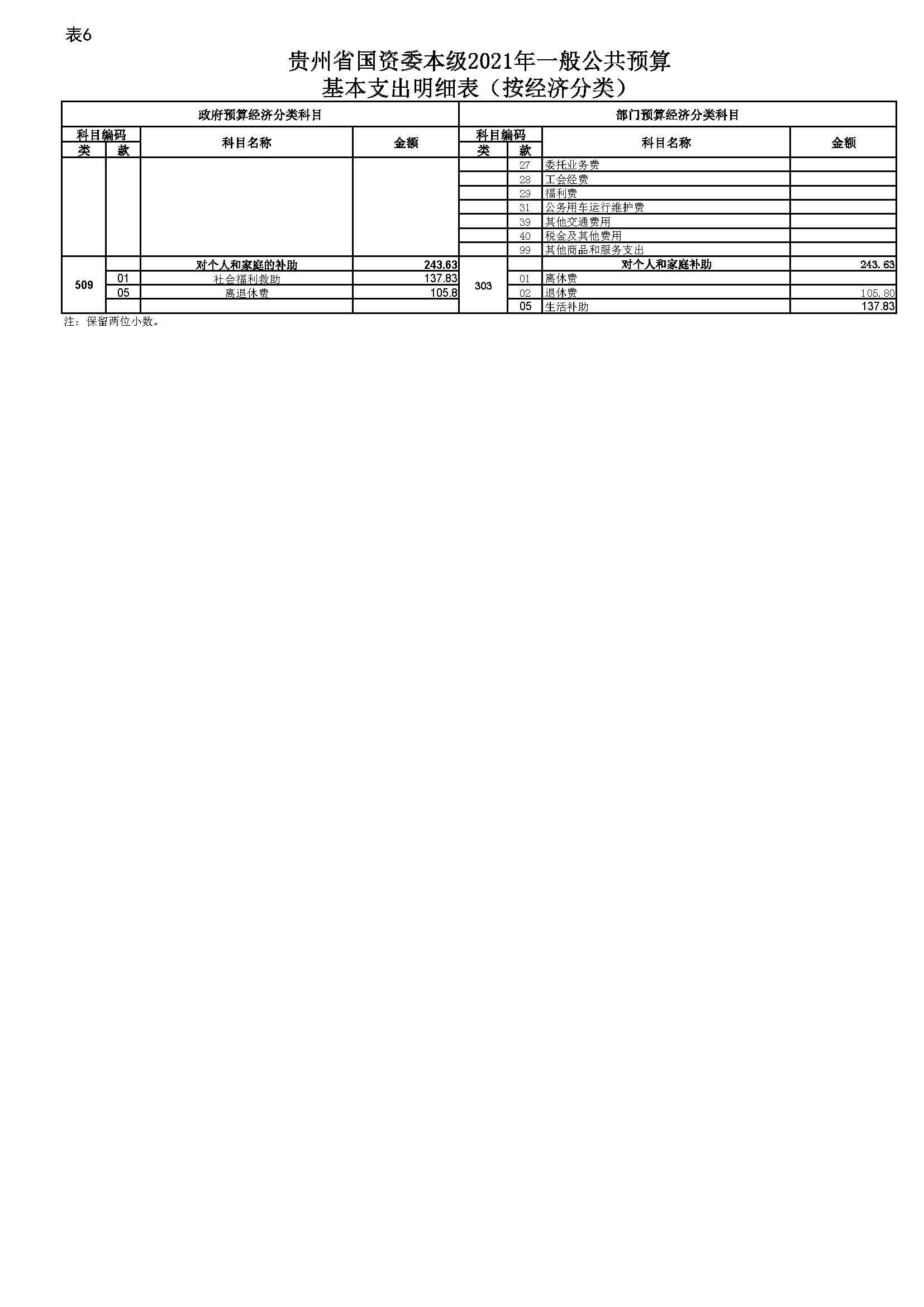 表6

贵州省国资委本级2021年一般公共预算
基本支出明细表（按经济分类）

| 政府预算经济分类科目 | | | | 部门预算经济分类科目 | | | |
|---|---|---|---|---|---|---|---|
| 科目编码 | | 科目名称 | 金额 | 科目编码 | | 科目名称 | 金额 |
| 类 | 款 | | | 类 | 款 | | |
| | | | | | 27 | 委托业务费 | |
| | | | | | 28 | 工会经费 | |
| | | | | | 29 | 福利费 | |
| | | | | | 31 | 公务用车运行维护费 | |
| | | | | | 39 | 其他交通费用 | |
| | | | | | 40 | 税金及其他费用 | |
| | | | | | 99 | 其他商品和服务支出 | |
| 509 | | 对个人和家庭的补助 | 243.63 | 303 | | 对个人和家庭补助 | 243.63 |
| | 01 | 社会福利救助 | 137.83 | | 01 | 离休费 | |
| | 05 | 离退休费 | 105.8 | | 02 | 退休费 | 105.80 |
| | | | | | 05 | 生活补助 | 137.83 |

注：保留两位小数。